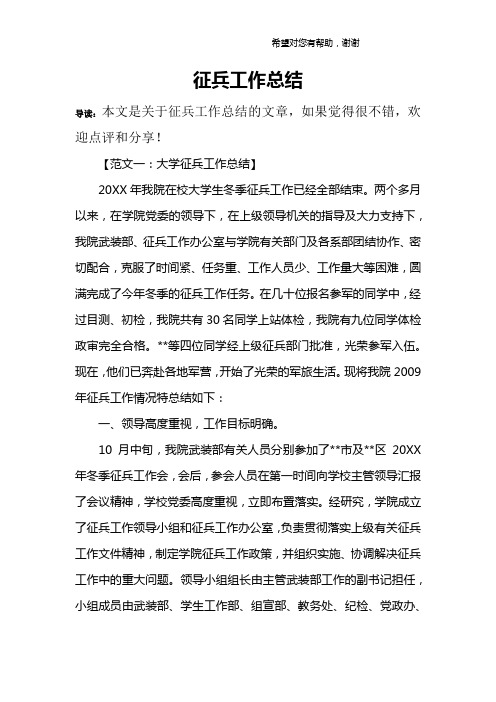 希望对您有帮助，谢谢

征兵工作总结

导读：本文是关于征兵工作总结的文章，如果觉得很不错，欢迎点评和分享！

【范文一：大学征兵工作总结】

20XX 年我院在校大学生冬季征兵工作已经全部结束。两个多月以来，在学院党委的领导下，在上级领导机关的指导及大力支持下，我院武装部、征兵工作办公室与学院有关部门及各系部团结协作、密切配合，克服了时间紧、任务重、工作人员少、工作量大等困难，圆满完成了今年冬季的征兵工作任务。在几十位报名参军的同学中，经过目测、初检，我院共有 30 名同学上站体检，我院有九位同学体检政审完全合格。**等四位同学经上级征兵部门批准，光荣参军入伍。现在，他们已奔赴各地军营，开始了光荣的军旅生活。现将我院 2009 年征兵工作情况特总结如下：

一、领导高度重视，工作目标明确。

10 月中旬，我院武装部有关人员分别参加了**市及**区 20XX 年冬季征兵工作会，会后，参会人员在第一时间向学校主管领导汇报了会议精神，学校党委高度重视，立即布置落实。经研究，学院成立了征兵工作领导小组和征兵工作办公室，负责贯彻落实上级有关征兵工作文件精神，制定学院征兵工作政策，并组织实施、协调解决征兵工作中的重大问题。领导小组组长由主管武装部工作的副书记担任，小组成员由武装部、学生工作部、组宣部、教务处、纪检、党政办、